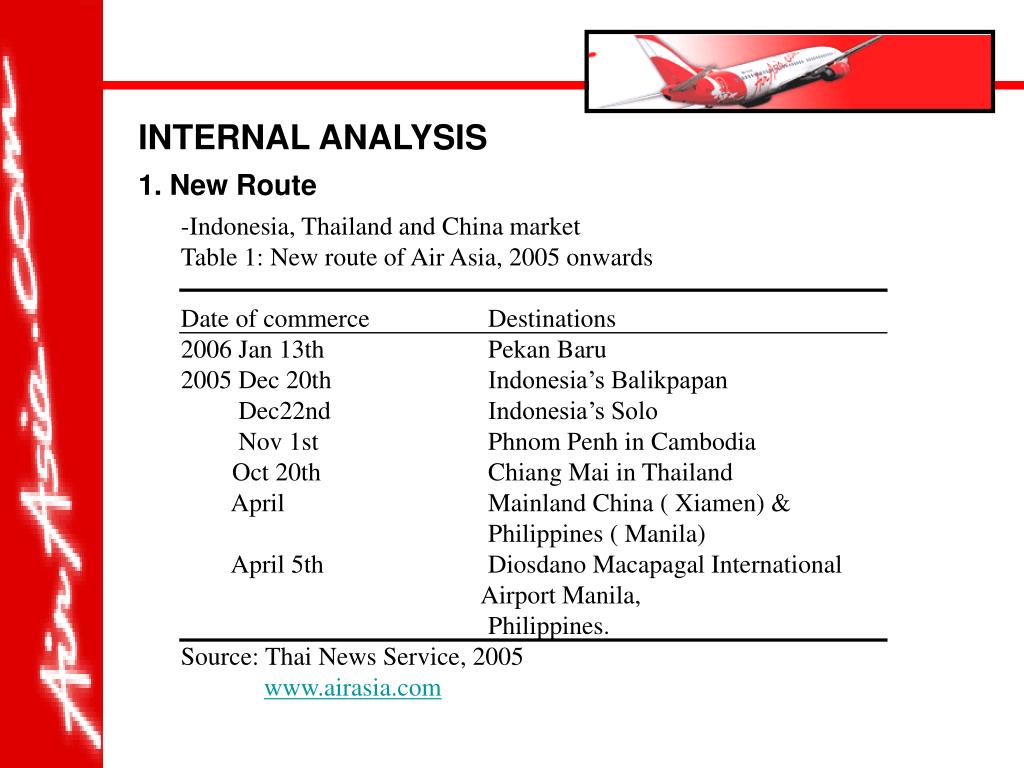 AirAsia.com

INTERNAL ANALYSIS

1. New Route

-Indonesia, Thailand and China market

Table 1: New route of Air Asia, 2005 onwards

| Date of commerce | Destinations |
|---|---|
| 2006 Jan 13th | Pekan Baru |
| 2005 Dec 20th | Indonesia’s Balikpapan |
| Dec22nd | Indonesia’s Solo |
| Nov 1st | Phnom Penh in Cambodia |
| Oct 20th | Chiang Mai in Thailand |
| April | Mainland China ( Xiamen) & Philippines ( Manila) |
| April 5th | Diosdano Macapagal International Airport Manila, Philippines. |

Source: Thai News Service, 2005

www.airasia.com